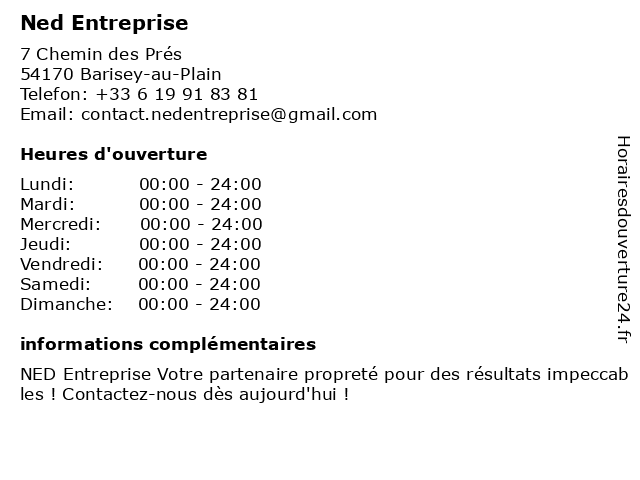 Ned Entreprise

7 Chemin des Prés
54170 Barisey-au-Plain
Telefon: +33 6 19 91 83 81
Email: contact.nedentreprise@gmail.com

Heures d'ouverture

Lundi: 00:00 - 24:00
Mardi: 00:00 - 24:00
Mercredi: 00:00 - 24:00
Jeudi: 00:00 - 24:00
Vendredi: 00:00 - 24:00
Samedi: 00:00 - 24:00
Dimanche: 00:00 - 24:00

informations complémentaires

NED Entreprise Votre partenaire propreté pour des résultats impeccables ! Contactez-nous dès aujourd'hui !

Horairesdouverture24.fr